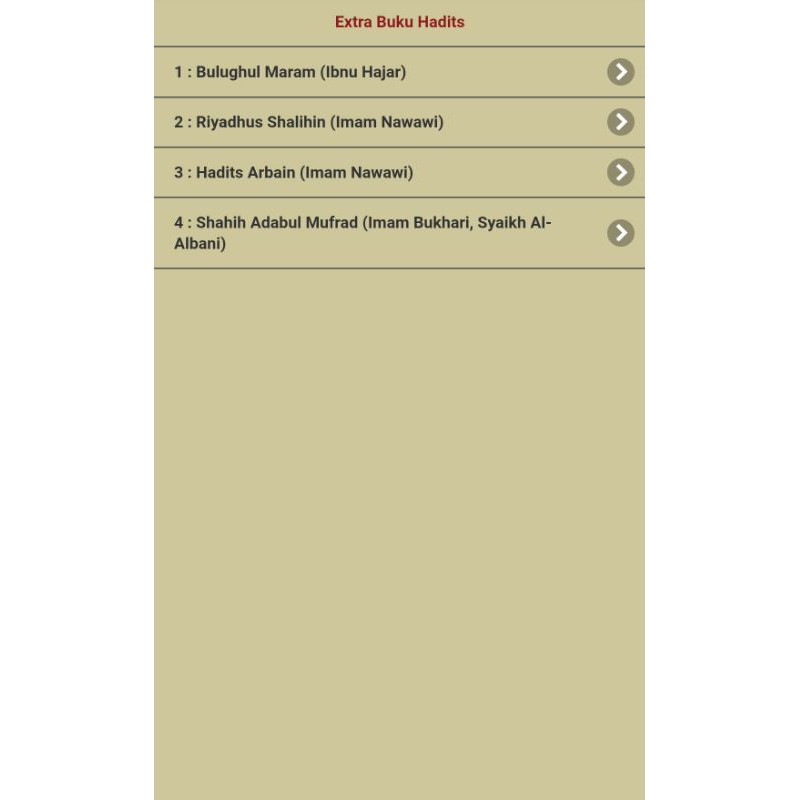 Extra Buku Hadits

1 : Bulughul Maram (Ibnu Hajar)

2 : Riyadhus Shalihin (Imam Nawawi)

3 : Hadits Arbain (Imam Nawawi)

4 : Shahih Adabul Mufrad (Imam Bukhari, Syaikh Al-Albani)